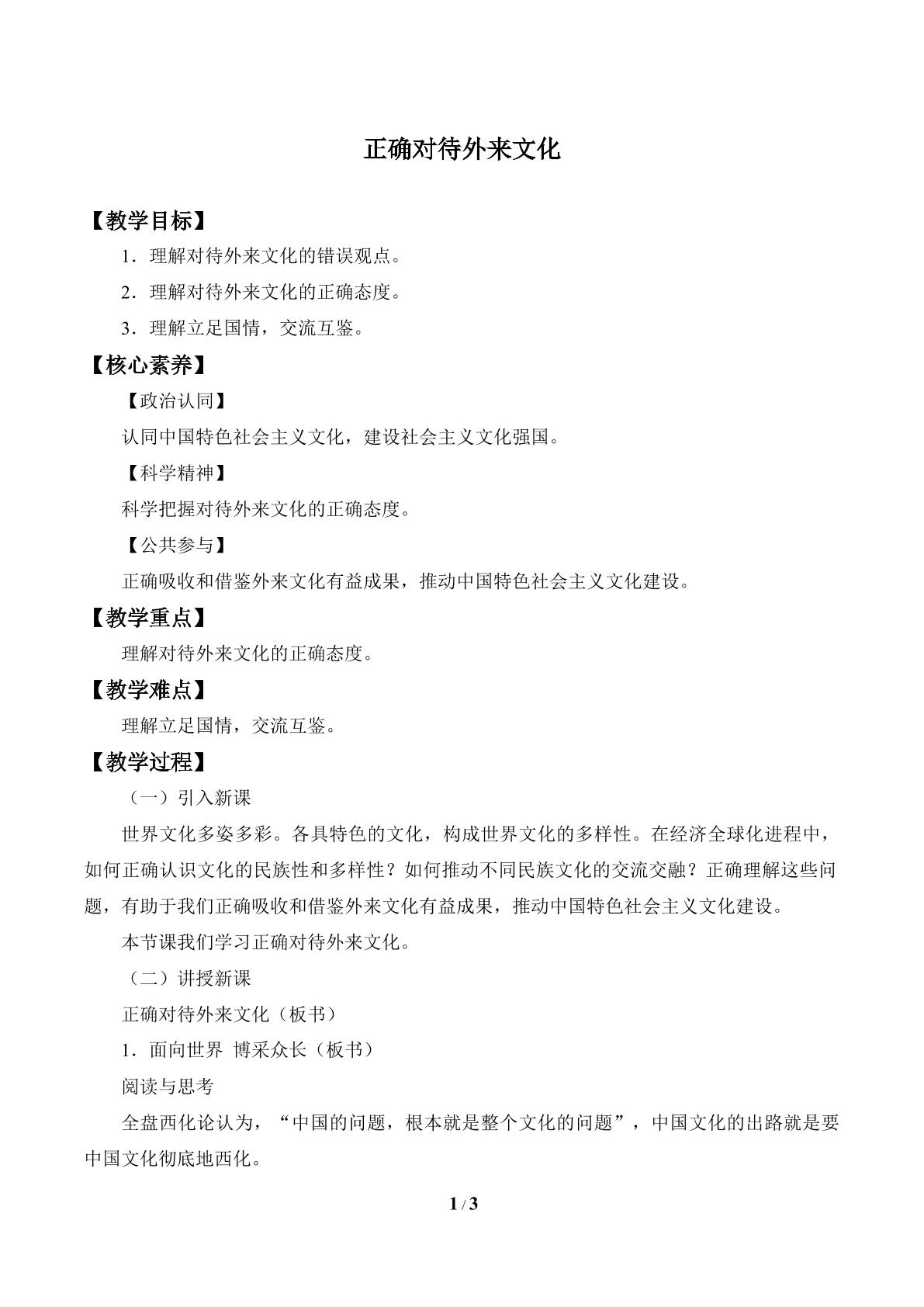 正确对待外来文化

【教学目标】

1．理解对待外来文化的错误观点。

2．理解对待外来文化的正确态度。

3．理解立足国情，交流互鉴。

【核心素养】

【政治认同】

认同中国特色社会主义文化，建设社会主义文化强国。

【科学精神】

科学把握对待外来文化的正确态度。

【公共参与】

正确吸收和借鉴外来文化有益成果，推动中国特色社会主义文化建设。

【教学重点】

理解对待外来文化的正确态度。

【教学难点】

理解立足国情，交流互鉴。

【教学过程】

（一）引入新课

世界文化多姿多彩。各具特色的文化，构成世界文化的多样性。在经济全球化进程中，如何正确认识文化的民族性和多样性？如何推动不同民族文化的交流交融？正确理解这些问题，有助于我们正确吸收和借鉴外来文化有益成果，推动中国特色社会主义文化建设。

本节课我们学习正确对待外来文化。

（二）讲授新课

正确对待外来文化（板书）

1．面向世界 博采众长（板书）

阅读与思考

全盘西化论认为，“中国的问题，根本就是整个文化的问题”，中国文化的出路就是要中国文化彻底地西化。

1 / 3